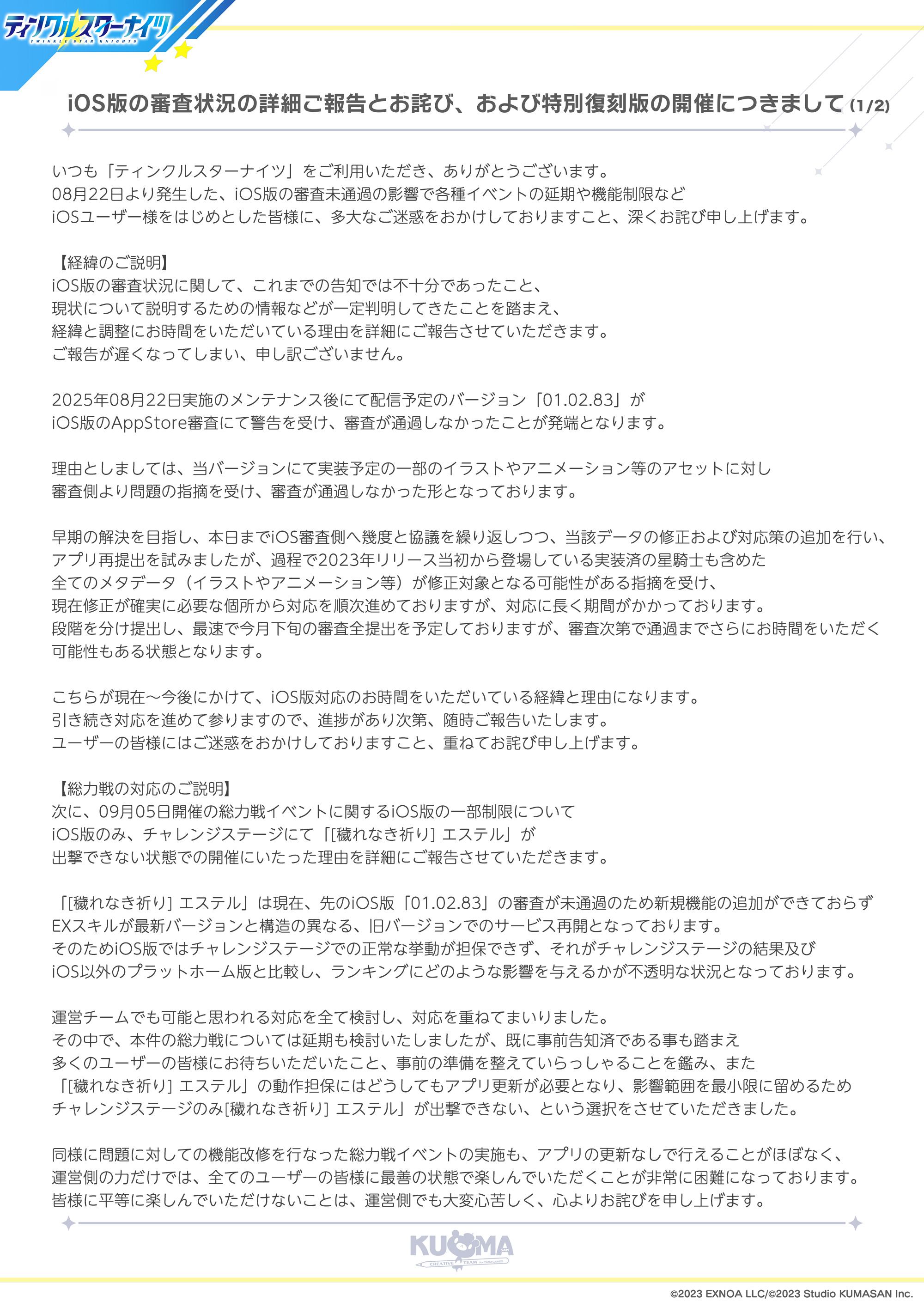 ティンクルスターナイツ
TWINKLE STAR KNIGHTS

iOS版の審査状況の詳細ご報告とお詫び、および特別復刻版の開催につきまして (1/2)

いつも「ティンクルスターナイツ」をご利用いただき、ありがとうございます。
08月22日より発生した、iOS版の審査未通過の影響で各種イベントの延期や機能制限など
iOSユーザー様をはじめとした皆様に、多大なご迷惑をおかけしておりますこと、深くお詫び申し上げます。

【経緯のご説明】
iOS版の審査状況に関して、これまでの告知では不十分であったこと、
現状について説明するための情報などが一定判明してきたことを踏まえ、
経緯と調整にお時間をいただいている理由を詳細にご報告させていただきます。
ご報告が遅くなってしまい、申し訳ございません。

2025年08月22日実施のメンテナンス後にて配信予定のバージョン「01.02.83」が
iOS版のAppStore審査にて警告を受け、審査が通過しなかったことが発端となります。

理由としましては、当バージョンにて実装予定の一部のイラストやアニメーション等のアセットに対し
審査側より問題の指摘を受け、審査が通過しなかった形となっております。

早期の解決を目指し、本日までiOS審査側へ幾度と協議を繰り返しつつ、当該データの修正および対応策の追加を行い、
アプリ再提出を試みましたが、過程で2023年リリース当初から登場している実装済の星騎士も含めた
全てのメタデータ（イラストやアニメーション等）が修正対象となる可能性がある指摘を受け、
現在修正が確実に必要な個所から対応を順次進めておりますが、対応に長く期間がかかっております。
段階を分け提出し、最速で今月下旬の審査全提出を予定しておりますが、審査次第で通過までさらにお時間をいただく
可能性もある状態となります。

こちらが現在～今後にかけて、iOS版対応のお時間をいただいている経緯と理由になります。
引き続き対応を進めて参りますので、進捗があり次第、随時ご報告いたします。
ユーザーの皆様にはご迷惑をおかけしておりますこと、重ねてお詫び申し上げます。

【総力戦の対応のご説明】
次に、09月05日開催の総力戦イベントに関するiOS版の一部制限について
iOS版のみ、チャレンジステージにて「[穢れなき祈り] エステル」が
出撃できない状態での開催にいたった理由を詳細にご報告させていただきます。

「[穢れなき祈り] エステル」は現在、先のiOS版「01.02.83」の審査が未通過のため新規機能の追加ができておらず
EXスキルが最新バージョンと構造の異なる、旧バージョンでのサービス再開となっております。
そのためiOS版ではチャレンジステージでの正常な挙動が担保できず、それがチャレンジステージの結果及び
iOS以外のプラットホーム版と比較し、ランキングにどのような影響を与えるかが不透明な状況となっております。

運営チームでも可能と思われる対応を全て検討し、対応を重ねてまいりました。
その中で、本件の総力戦については延期も検討いたしましたが、既に事前告知済である事も踏まえ
多くのユーザーの皆様にお待ちいただいたこと、事前の準備を整えていらっしゃることを鑑み、また
「[穢れなき祈り] エステル」の動作担保にはどうしてもアプリ更新が必要となり、影響範囲を最小限に留めるため
チャレンジステージのみ[穢れなき祈り] エステル」が出撃できない、という選択をさせていただきました。

同様に問題に対しての機能改修を行なった総力戦イベントの実施も、アプリの更新なしで行えることがほぼなく、
運営側の力だけでは、全てのユーザーの皆様に最善の状態で楽しんでいただくことが非常に困難になっております。
皆様に平等に楽しんでいただけないことは、運営側でも大変心苦しく、心よりお詫びを申し上げます。

KUMA
CREATIVE TEAM

©2023 EXNOA LLC/©2023 Studio KUMASAN Inc.